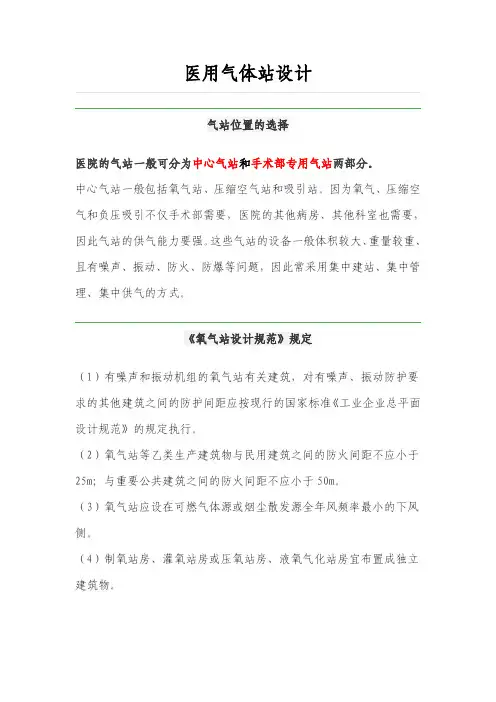 医用气体站设计

气站位置的选择

医院的气站一般可分为中心气站和手术部专用气站两部分。

中心气站一般包括氧气站、压缩空气站和吸引站。因为氧气、压缩空气和负压吸引不仅手术部需要，医院的其他病房、其他科室也需要，因此气站的供气能力要强。这些气站的设备一般体积较大、重量较重、且有噪声、振动、防火、防爆等问题，因此常采用集中建站、集中管理、集中供气的方式。

《氧气站设计规范》规定

（1）有噪声和振动机组的氧气站有关建筑，对有噪声、振动防护要求的其他建筑之间的防护间距应按现行的国家标准《工业企业总平面设计规范》的规定执行。

（2）氧气站等乙类生产建筑物与民用建筑之间的防火间距不应小于25m；与重要公共建筑之间的防火间距不应小于50m。

（3）氧气站应设在可燃气体源或烟尘散发源全年风频率最小的下风侧。

（4）制氧站房、灌氧站房或压氧站房、液氧气化站房宜布置成独立建筑物。